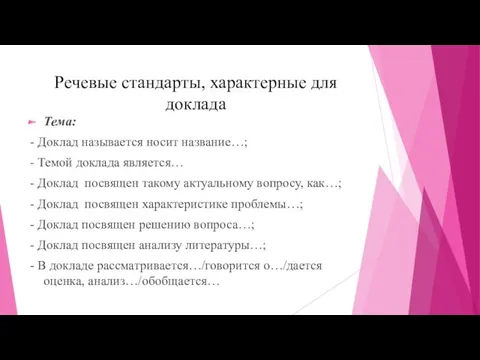 Речевые стандарты, характерные для доклада

Тема:

- Доклад называется носит название…;

- Темой доклада является…

- Доклад посвящен такому актуальному вопросу, как…;

- Доклад посвящен характеристике проблемы…;

- Доклад посвящен решению вопроса…;

- Доклад посвящен анализу литературы…;

- В докладе рассматривается…/говорится о…/дается оценка, анализ…/обобщается…